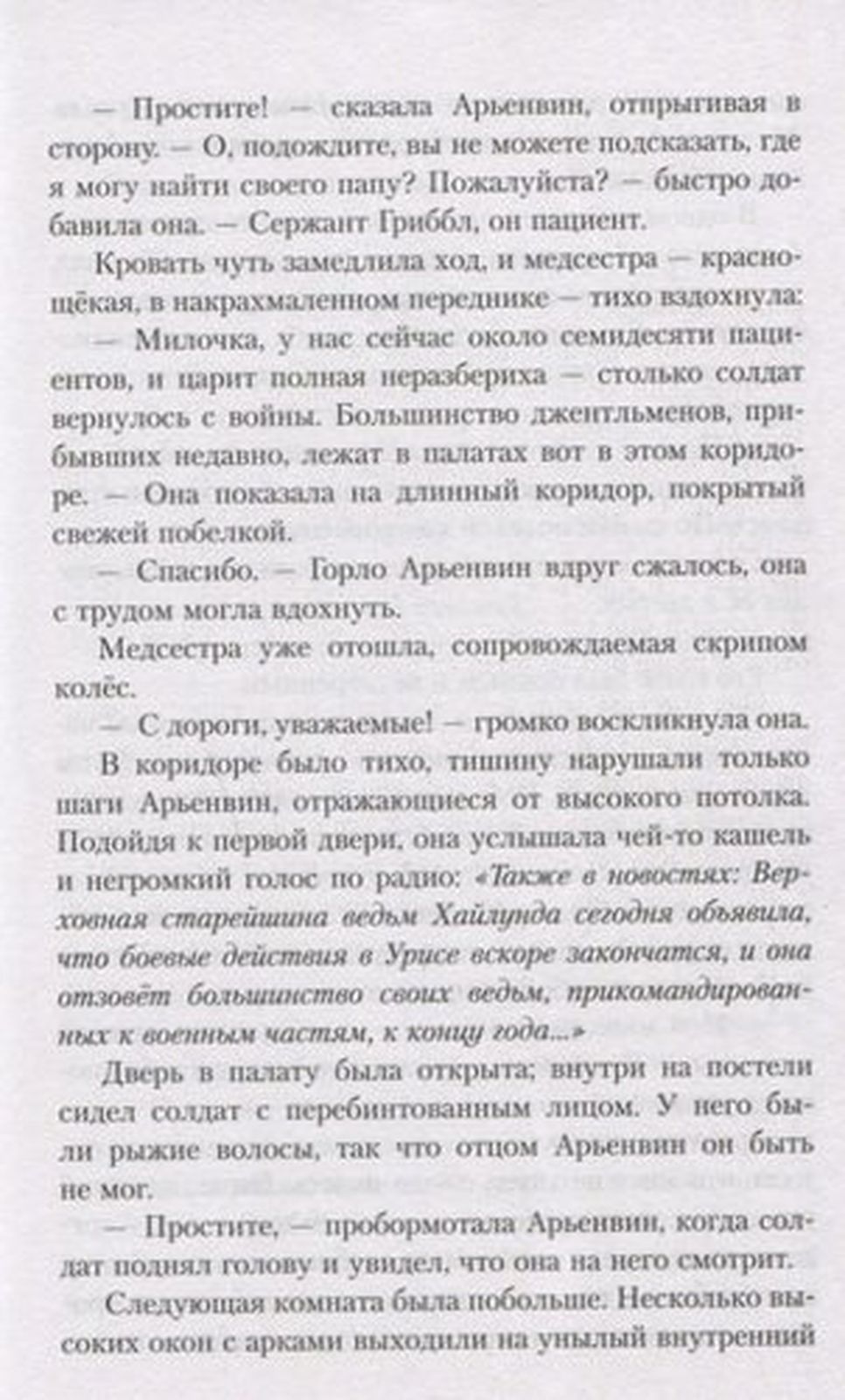 — Простите! — сказала Арьенвин, отпрыгивая в сторону. — О, подождите, вы не можете подсказать, где я могу найти своего папу? Пожалуйста? — быстро добавила она. — Сержант Гриббл, он пациент.

Кровать чуть замедлила ход, и медсестра — краснощёкая, в накрахмаленном переднике — тихо вздохнула:

— Милочка, у нас сейчас около семидесяти пациентов, и царит полная неразбериха — столько солдат вернулось с войны. Большинство джентльменов, прибывших недавно, лежат в палатах вот в этом коридоре. — Она показала на длинный коридор, покрытый свежей побелкой.

— Спасибо. — Горло Арьенвин вдруг сжалось, она с трудом могла вдохнуть.

Медсестра уже отошла, сопровождаемая скрипом колёс.

— С дороги, уважаемые! — громко воскликнула она.

В коридоре было тихо, тишину нарушали только шаги Арьенвин, отражающиеся от высокого потолка. Подойдя к первой двери, она услышала чей-то кашель и негромкий голос по радио: «Также в новостях: Верховная старейшина ведьм Хайлунда сегодня объявила, что боевые действия в Урисе вскоре закончатся, и она отзовёт большинство своих ведьм, прикомандированных к военным частям, к концу года...»

Дверь в палату была открыта; внутри на постели сидел солдат с перебинтованным лицом. У него были рыжие волосы, так что отцом Арьенвин он быть не мог.

— Простите, — пробормотала Арьенвин, когда солдат поднял голову и увидел, что она на него смотрит.

Следующая комната была побольше. Несколько высоких окон с арками выходили на унылый внутренний